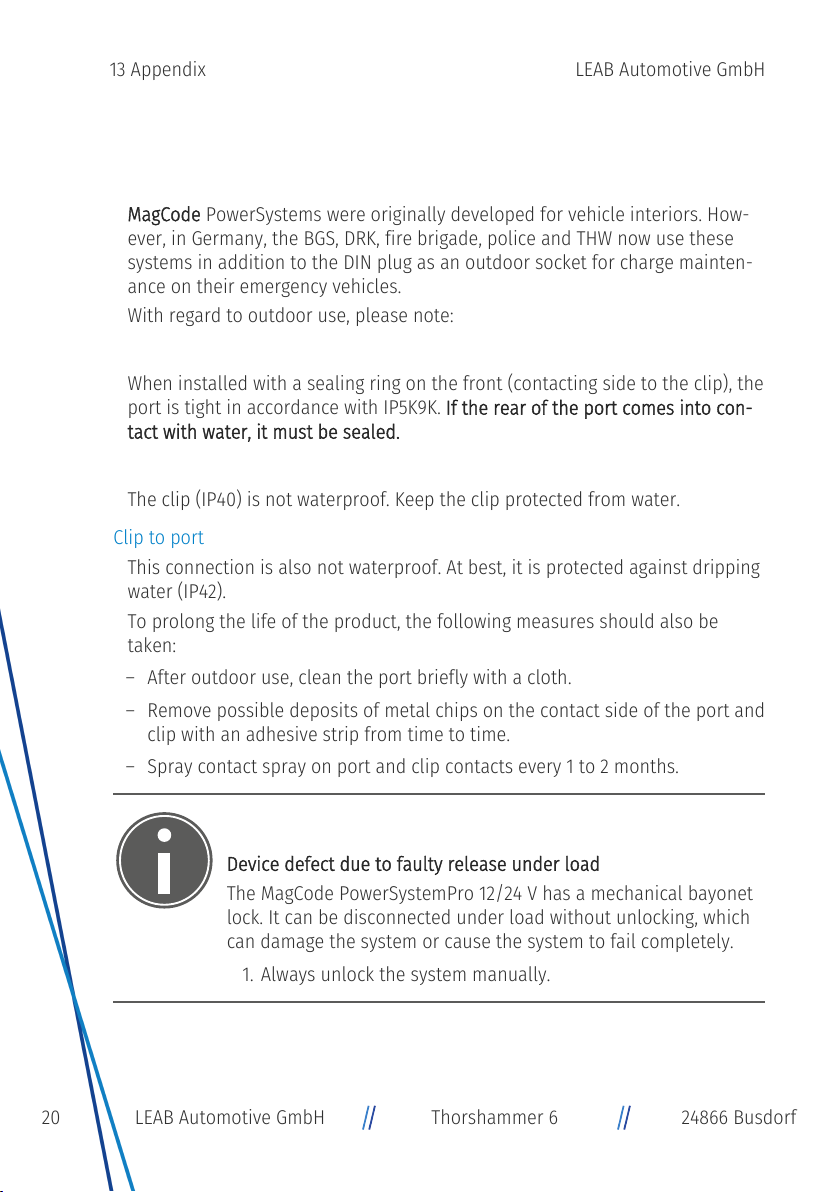 13 Appendix LEAB Automotive GmbH

MagCode PowerSystems were originally developed for vehicle interiors. However, in Germany, the BGS, DRK, fire brigade, police and THW now use these systems in addition to the DIN plug as an outdoor socket for charge maintenance on their emergency vehicles.

With regard to outdoor use, please note:

When installed with a sealing ring on the front (contacting side to the clip), the port is tight in accordance with IP5K9K. If the rear of the port comes into contact with water, it must be sealed.

The clip (IP40) is not waterproof. Keep the clip protected from water.

Clip to port

This connection is also not waterproof. At best, it is protected against dripping water (IP42).

To prolong the life of the product, the following measures should also be taken:

– After outdoor use, clean the port briefly with a cloth.

– Remove possible deposits of metal chips on the contact side of the port and clip with an adhesive strip from time to time.

– Spray contact spray on port and clip contacts every 1 to 2 months.

Device defect due to faulty release under load

The MagCode PowerSystemPro 12/24 V has a mechanical bayonet lock. It can be disconnected under load without unlocking, which can damage the system or cause the system to fail completely.

1. Always unlock the system manually.

20 LEAB Automotive GmbH // Thorshammer 6 // 24866 Busdorf